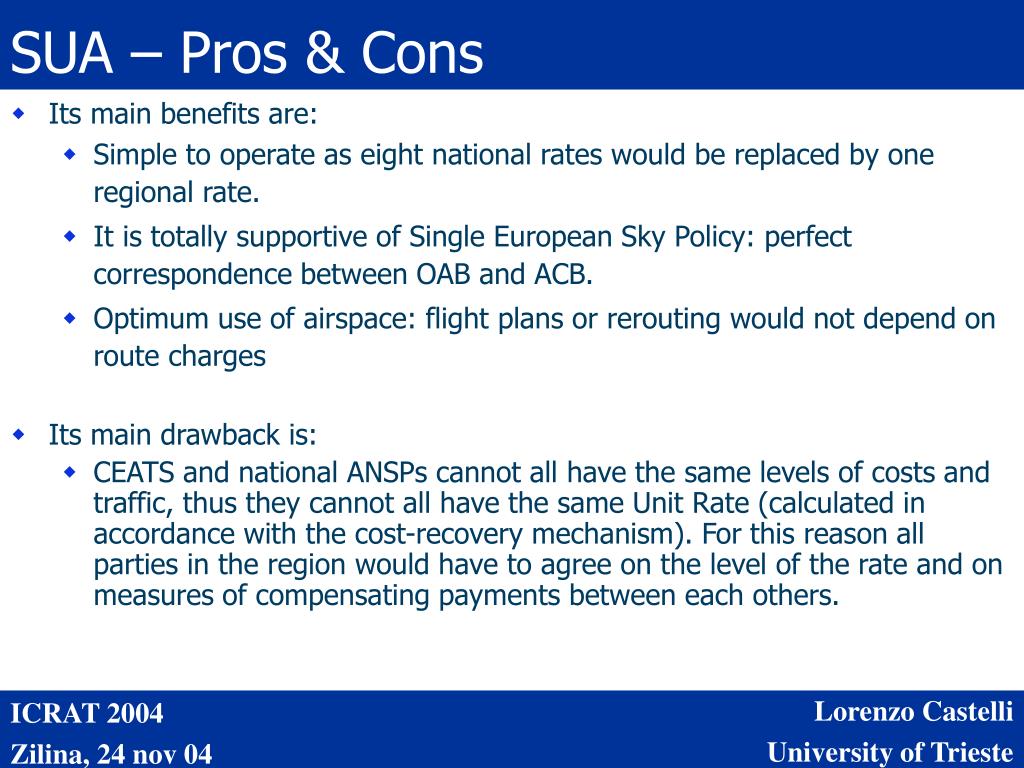 SUA – Pros & Cons

Its main benefits are:

Simple to operate as eight national rates would be replaced by one regional rate.

It is totally supportive of Single European Sky Policy: perfect correspondence between OAB and ACB.

Optimum use of airspace: flight plans or rerouting would not depend on route charges

Its main drawback is:

CEATS and national ANSPs cannot all have the same levels of costs and traffic, thus they cannot all have the same Unit Rate (calculated in accordance with the cost-recovery mechanism). For this reason all parties in the region would have to agree on the level of the rate and on measures of compensating payments between each others.

ICRAT 2004
Zilina, 24 nov 04

Lorenzo Castelli
University of Trieste